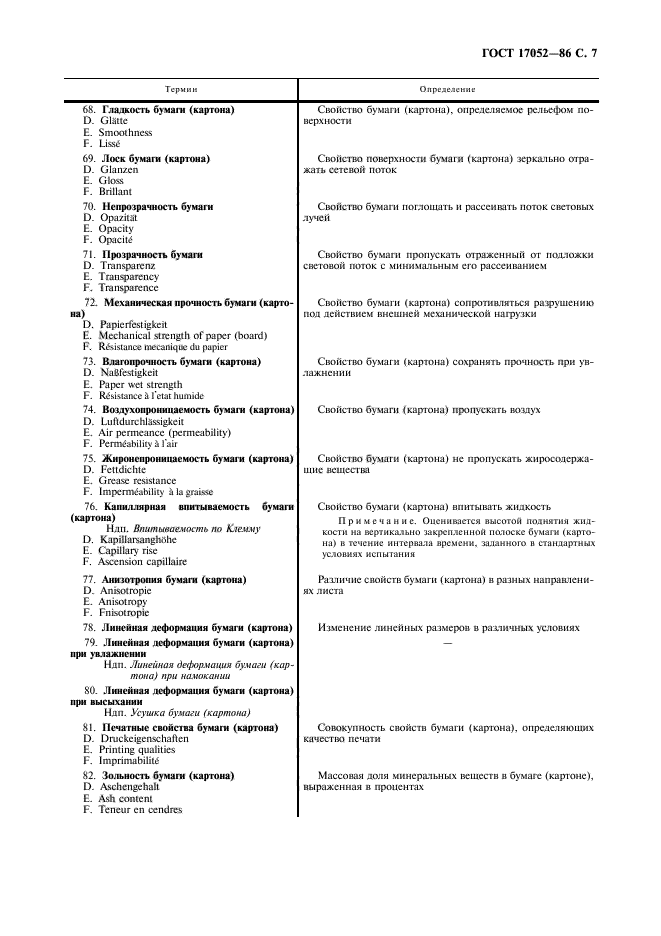 ГОСТ 17052—86 С. 7

| Термин | Определение |
|---|---|
| 68. **Гладкость бумаги (картона)** D. Glätte E. Smoothness F. Lissé | Свойство бумаги (картона), определяемое рельефом поверхности |
| 69. **Лоск бумаги (картона)** D. Glanzen E. Gloss F. Brillant | Свойство поверхности бумаги (картона) зеркально отражать сетевой поток |
| 70. **Непрозрачность бумаги** D. Opazität E. Opacity F. Opacité | Свойство бумаги поглощать и рассеивать поток световых лучей |
| 71. **Прозрачность бумаги** D. Transparenz E. Transparency F. Transparence | Свойство бумаги пропускать отраженный от подложки световой поток с минимальным его рассеиванием |
| 72. **Механическая прочность бумаги (картона)** D. Papierfestigkeit E. Mechanical strength of paper (board) F. Résistance mecanique du papier | Свойство бумаги (картона) сопротивляться разрушению под действием внешней механической нагрузки |
| 73. **Влагопрочность бумаги (картона)** D. Naßfestigkeit E. Paper wet strength F. Résistance à l'etat humide | Свойство бумаги (картона) сохранять прочность при увлажнении |
| 74. **Воздухопроницаемость бумаги (картона)** D. Luftdurchlässigkeit E. Air permeance (permeability) F. Perméability à l'air | Свойство бумаги (картона) пропускать воздух |
| 75. **Жиронепроницаемость бумаги (картона)** D. Fettdichte E. Grease resistance F. Imperméability à la graisse | Свойство бумаги (картона) не пропускать жиросодержащие вещества |
| 76. **Капиллярная впитываемость бумаги (картона)** Ндп. *Впитываемость по Клемму* D. Kapillarsanghöhe E. Capillary rise F. Ascension capillaire | Свойство бумаги (картона) впитывать жидкость Примечание. Оценивается высотой поднятия жидкости на вертикально закрепленной полоске бумаги (картона) в течение интервала времени, заданного в стандартных условиях испытания |
| 77. **Анизотропия бумаги (картона)** D. Anisotropie E. Anisotropy F. Fnisotropie | Различие свойств бумаги (картона) в разных направлениях листа |
| 78. **Линейная деформация бумаги (картона)** | Изменение линейных размеров в различных условиях |
| 79. **Линейная деформация бумаги (картона) при увлажнении** Ндп. *Линейная деформация бумаги (картона) при намокании* | — |
| 80. **Линейная деформация бумаги (картона) при высыхании** Ндп. *Усушка бумаги (картона)* | |
| 81. **Печатные свойства бумаги (картона)** D. Druckeigenschaften E. Printing qualities F. Imprimabilité | Совокупность свойств бумаги (картона), определяющих качество печати |
| 82. **Зольность бумаги (картона)** D. Aschengehalt E. Ash content F. Teneur en cendres | Массовая доля минеральных веществ в бумаге (картоне), выраженная в процентах |